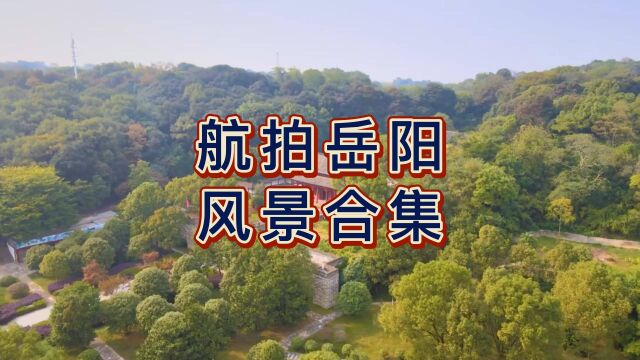 航拍岳阳
风景合集